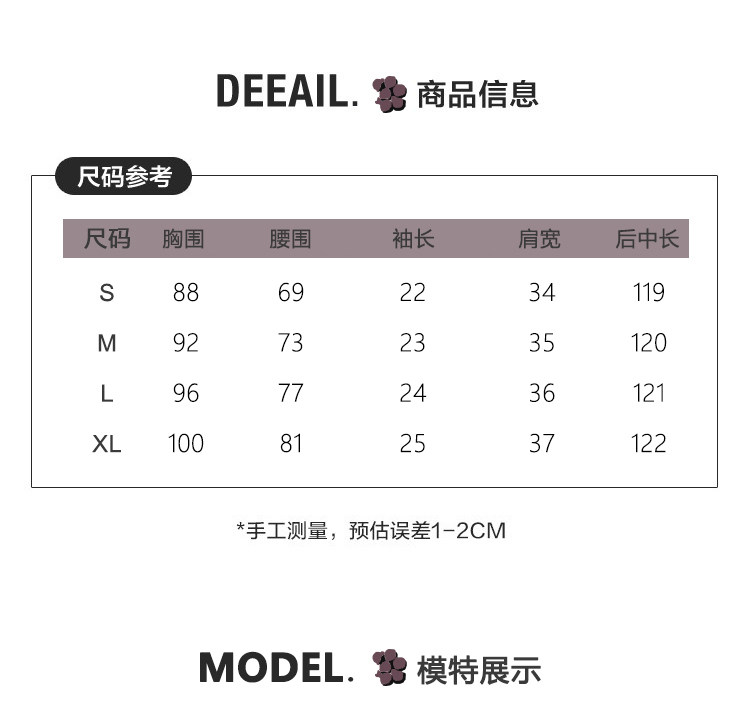 DEEAIL. 商品信息

尺码参考

| 尺码 | 胸围 | 腰围 | 袖长 | 肩宽 | 后中长 |
|---|---|---|---|---|---|
| S | 88 | 69 | 22 | 34 | 119 |
| M | 92 | 73 | 23 | 35 | 120 |
| L | 96 | 77 | 24 | 36 | 121 |
| XL | 100 | 81 | 25 | 37 | 122 |

*手工测量，预估误差1-2CM

MODEL. 模特展示